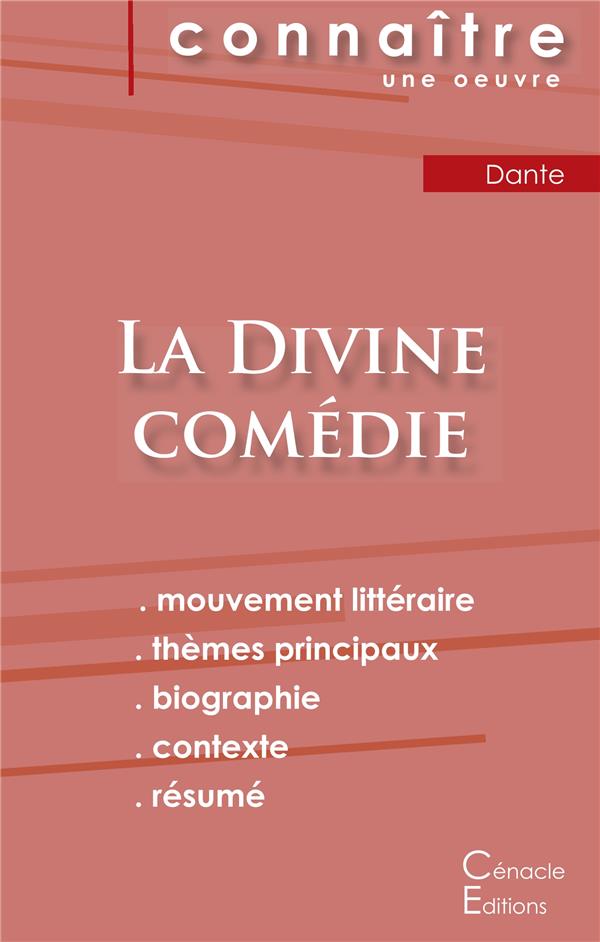 connaître
une oeuvre

Dante

La Divine
comédie

. mouvement littéraire
. thèmes principaux
. biographie
. contexte
. résumé

Cénacle
Editions